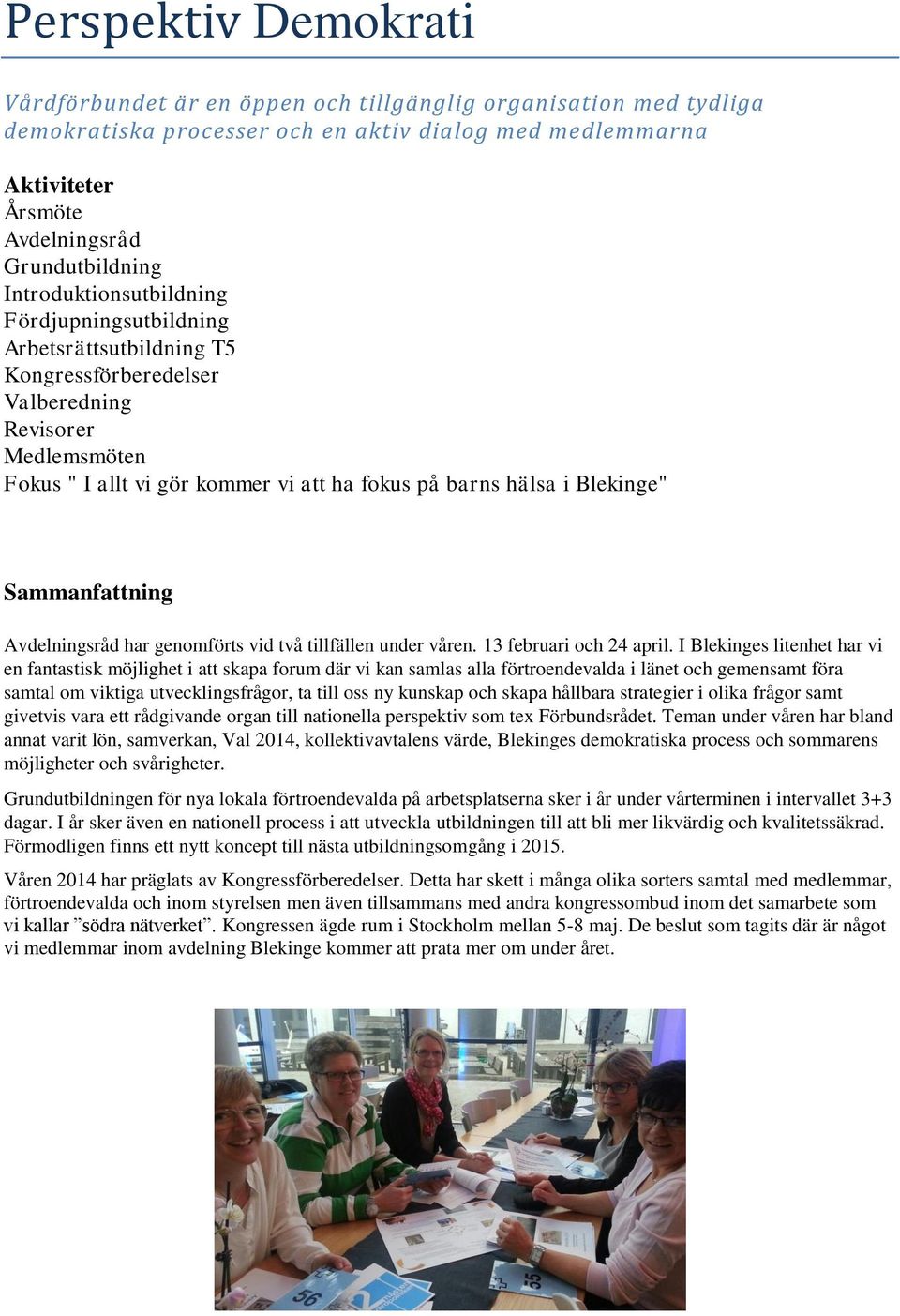 Perspektiv Demokrati

Vårdförbundet är en öppen och tillgänglig organisation med tydliga demokratiska processer och en aktiv dialog med medlemmarna

Aktiviteter
Årsmöte
Avdelningsråd
Grundutbildning
Introduktionsutbildning
Fördjupningsutbildning
Arbetsrättsutbildning T5
Kongressförberedelser
Valberedning
Revisorer
Medlemsmöten
Fokus " I allt vi gör kommer vi att ha fokus på barns hälsa i Blekinge"

Sammanfattning

Avdelningsråd har genomförts vid två tillfällen under våren. 13 februari och 24 april. I Blekinges litenhet har vi en fantastisk möjlighet i att skapa forum där vi kan samlas alla förtroendevalda i länet och gemensamt föra samtal om viktiga utvecklingsfrågor, ta till oss ny kunskap och skapa hållbara strategier i olika frågor samt givetvis vara ett rådgivande organ till nationella perspektiv som tex Förbundsrådet. Teman under våren har bland annat varit lön, samverkan, Val 2014, kollektivavtalens värde, Blekinges demokratiska process och sommarens möjligheter och svårigheter.

Grundutbildningen för nya lokala förtroendevalda på arbetsplatserna sker i år under vårterminen i intervallet 3+3 dagar. I år sker även en nationell process i att utveckla utbildningen till att bli mer likvärdig och kvalitetssäkrad. Förmodligen finns ett nytt koncept till nästa utbildningsomgång i 2015.

Våren 2014 har präglats av Kongressförberedelser. Detta har skett i många olika sorters samtal med medlemmar, förtroendevalda och inom styrelsen men även tillsammans med andra kongressombud inom det samarbete som vi kallar ”södra nätverket”. Kongressen ägde rum i Stockholm mellan 5-8 maj. De beslut som tagits där är något vi medlemmar inom avdelning Blekinge kommer att prata mer om under året.

56
55